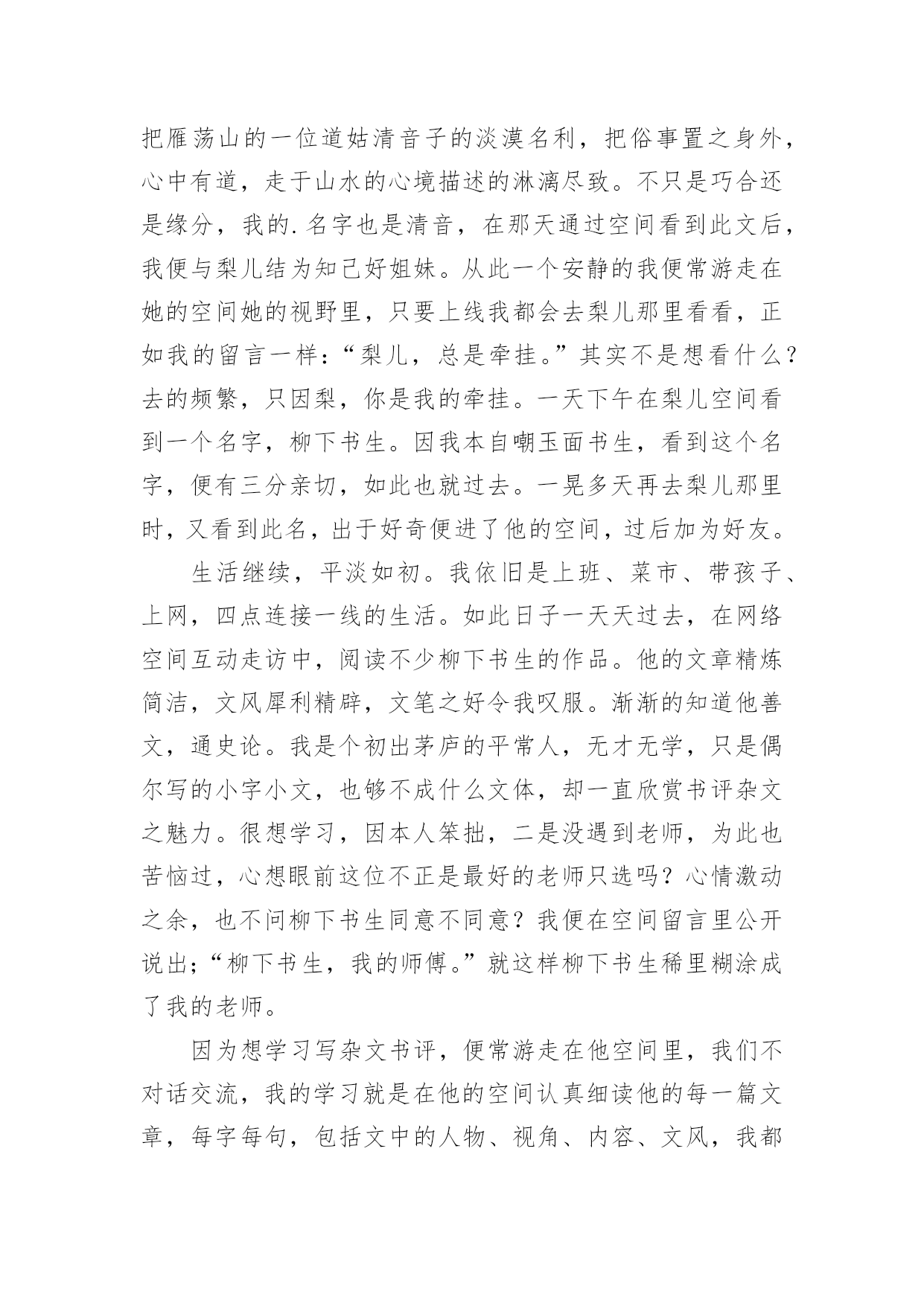 把雁荡山的一位道姑清音子的淡漠名利，把俗事置之身外，心中有道，走于山水的心境描述的淋漓尽致。不只是巧合还是缘分，我的.名字也是清音，在那天通过空间看到此文后，我便与梨儿结为知己好姐妹。从此一个安静的我便常游走在她的空间她的视野里，只要上线我都会去梨儿那里看看，正如我的留言一样：“梨儿，总是牵挂。”其实不是想看什么？去的频繁，只因梨，你是我的牵挂。一天下午在梨儿空间看到一个名字，柳下书生。因我本自嘲玉面书生，看到这个名字，便有三分亲切，如此也就过去。一晃多天再去梨儿那里时，又看到此名，出于好奇便进了他的空间，过后加为好友。

生活继续，平淡如初。我依旧是上班、菜市、带孩子、上网，四点连接一线的生活。如此日子一天天过去，在网络空间互动走访中，阅读不少柳下书生的作品。他的文章精炼简洁，文风犀利精辟，文笔之好令我叹服。渐渐的知道他善文，通史论。我是个初出茅庐的平常人，无才无学，只是偶尔写的小字小文，也够不成什么文体，却一直欣赏书评杂文之魅力。很想学习，因本人笨拙，二是没遇到老师，为此也苦恼过，心想眼前这位不正是最好的老师只选吗？心情激动之余，也不问柳下书生同意不同意？我便在空间留言里公开说出;“柳下书生，我的师傅。”就这样柳下书生稀里糊涂成了我的老师。

因为想学习写杂文书评，便常游走在他空间里，我们不对话交流，我的学习就是在他的空间认真细读他的每一篇文章，每字每句，包括文中的人物、视角、内容、文风，我都